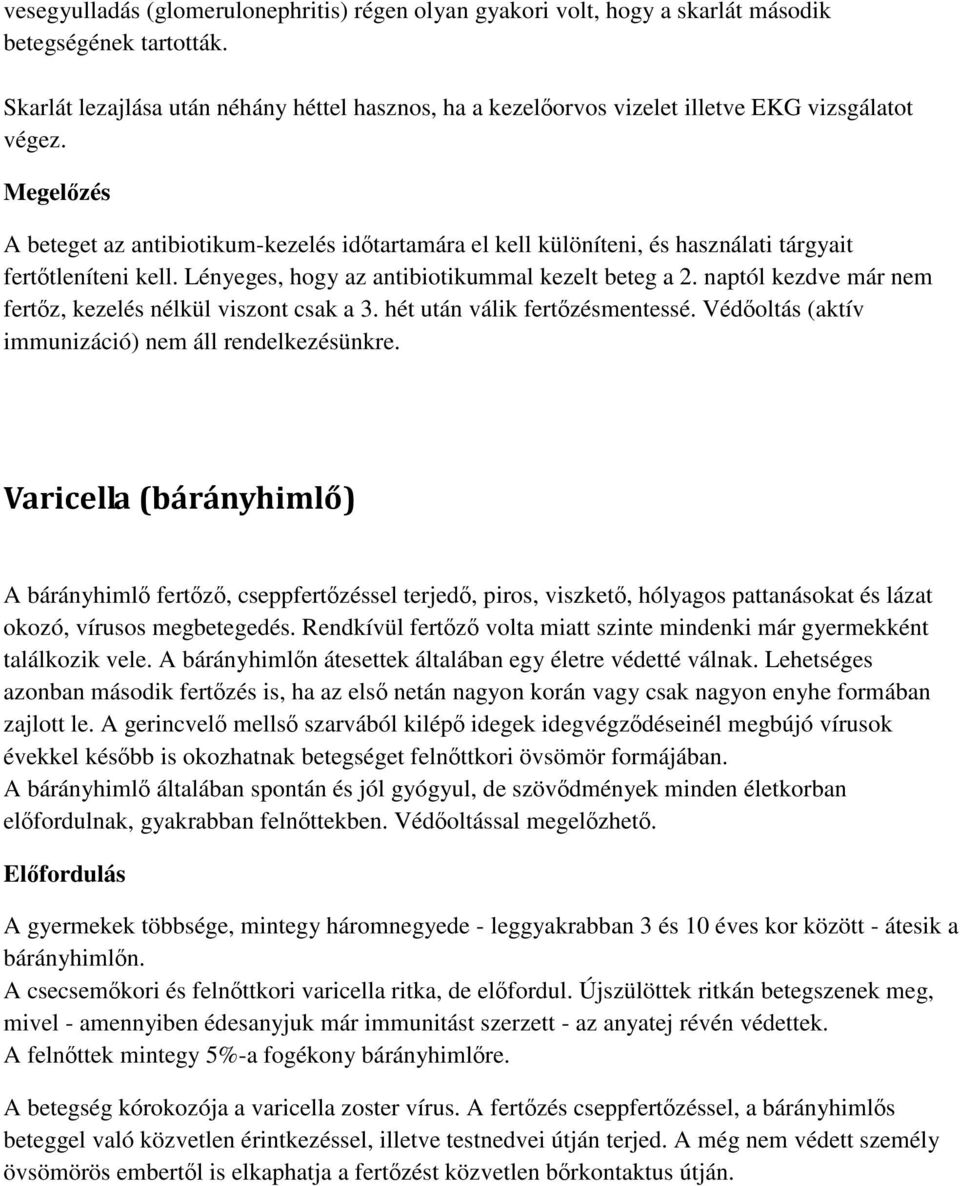 vesegyulladás (glomerulonephritis) régen olyan gyakori volt, hogy a skarlát második betegségének tartották.

Skarlát lezajlása után néhány héttel hasznos, ha a kezelőorvos vizelet illetve EKG vizsgálatot végez.

Megelőzés

A beteget az antibiotikum-kezelés időtartamára el kell különíteni, és használati tárgyait fertőtleníteni kell. Lényeges, hogy az antibiotikummal kezelt beteg a 2. naptól kezdve már nem fertőz, kezelés nélkül viszont csak a 3. hét után válik fertőzésmentessé. Védőoltás (aktív immunizáció) nem áll rendelkezésünkre.

Varicella (bárányhimlő)

A bárányhimlő fertőző, cseppfertőzéssel terjedő, piros, viszkető, hólyagos pattanásokat és lázat okozó, vírusos megbetegedés. Rendkívül fertőző volta miatt szinte mindenki már gyermekként találkozik vele. A bárányhimlőn átesettek általában egy életre védetté válnak. Lehetséges azonban második fertőzés is, ha az első netán nagyon korán vagy csak nagyon enyhe formában zajlott le. A gerincvelő mellső szarvából kilépő idegek idegvégződéseinél megbújó vírusok évekkel később is okozhatnak betegséget felnőttkori övsömör formájában.
A bárányhimlő általában spontán és jól gyógyul, de szövődmények minden életkorban előfordulnak, gyakrabban felnőttekben. Védőoltással megelőzhető.

Előfordulás

A gyermekek többsége, mintegy háromnegyede - leggyakrabban 3 és 10 éves kor között - átesik a bárányhimlőn.
A csecsemőkori és felnőttkori varicella ritka, de előfordul. Újszülöttek ritkán betegszenek meg, mivel - amennyiben édesanyjuk már immunitást szerzett - az anyatej révén védettek.
A felnőttek mintegy 5%-a fogékony bárányhimlőre.

A betegség kórokozója a varicella zoster vírus. A fertőzés cseppfertőzéssel, a bárányhimlős beteggel való közvetlen érintkezéssel, illetve testnedvei útján terjed. A még nem védett személy övsömörös embertől is elkaphatja a fertőzést közvetlen bőrkontaktus útján.